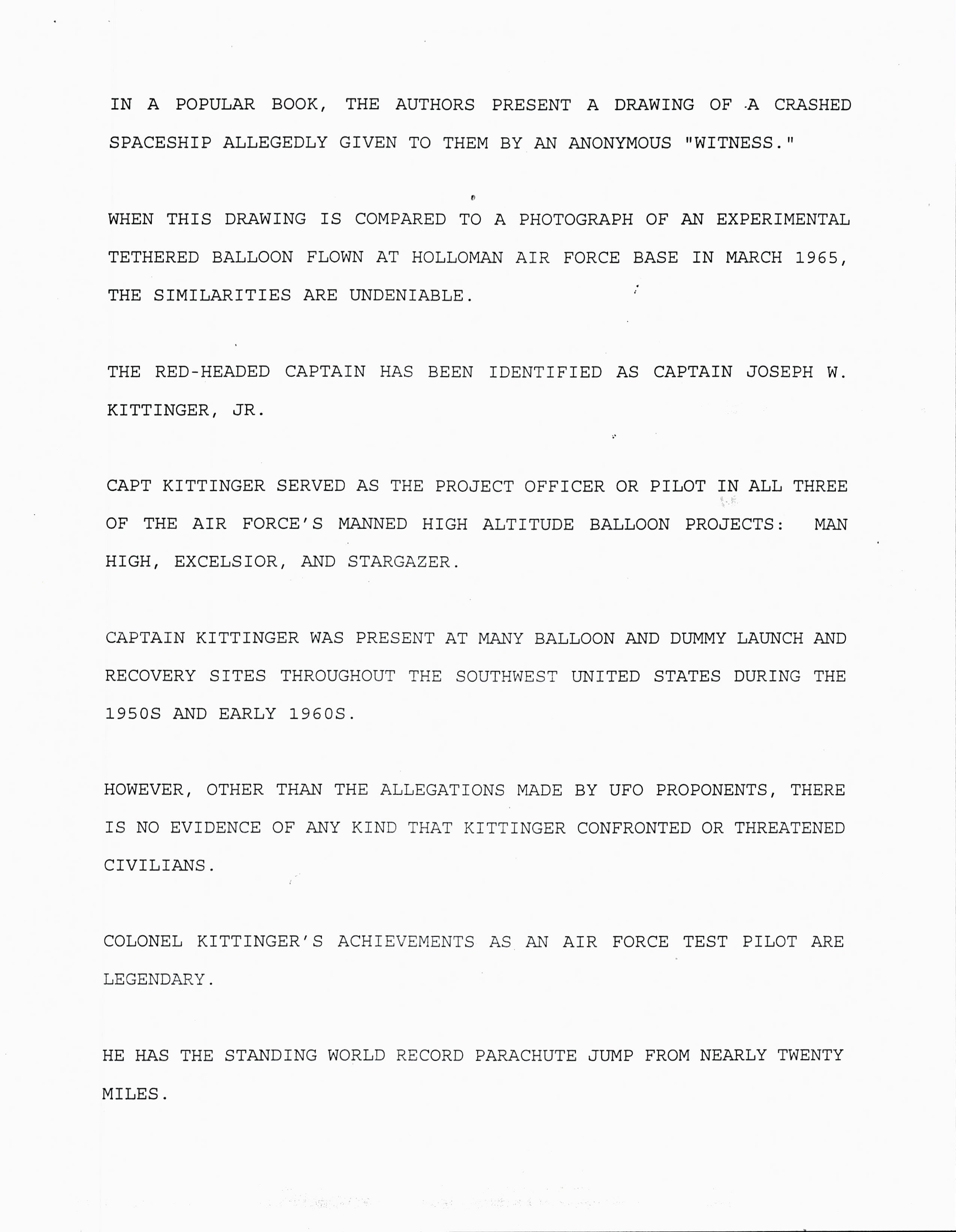 IN A POPULAR BOOK, THE AUTHORS PRESENT A DRAWING OF A CRASHED SPACESHIP ALLEGEDLY GIVEN TO THEM BY AN ANONYMOUS "WITNESS."

WHEN THIS DRAWING IS COMPARED TO A PHOTOGRAPH OF AN EXPERIMENTAL TETHERED BALLOON FLOWN AT HOLLOMAN AIR FORCE BASE IN MARCH 1965, THE SIMILARITIES ARE UNDENIABLE.

THE RED-HEADED CAPTAIN HAS BEEN IDENTIFIED AS CAPTAIN JOSEPH W. KITTINGER, JR.

CAPT KITTINGER SERVED AS THE PROJECT OFFICER OR PILOT IN ALL THREE OF THE AIR FORCE'S MANNED HIGH ALTITUDE BALLOON PROJECTS: MAN HIGH, EXCELSIOR, AND STARGAZER.

CAPTAIN KITTINGER WAS PRESENT AT MANY BALLOON AND DUMMY LAUNCH AND RECOVERY SITES THROUGHOUT THE SOUTHWEST UNITED STATES DURING THE 1950S AND EARLY 1960S.

HOWEVER, OTHER THAN THE ALLEGATIONS MADE BY UFO PROPONENTS, THERE IS NO EVIDENCE OF ANY KIND THAT KITTINGER CONFRONTED OR THREATENED CIVILIANS.

COLONEL KITTINGER'S ACHIEVEMENTS AS AN AIR FORCE TEST PILOT ARE LEGENDARY.

HE HAS THE STANDING WORLD RECORD PARACHUTE JUMP FROM NEARLY TWENTY MILES.